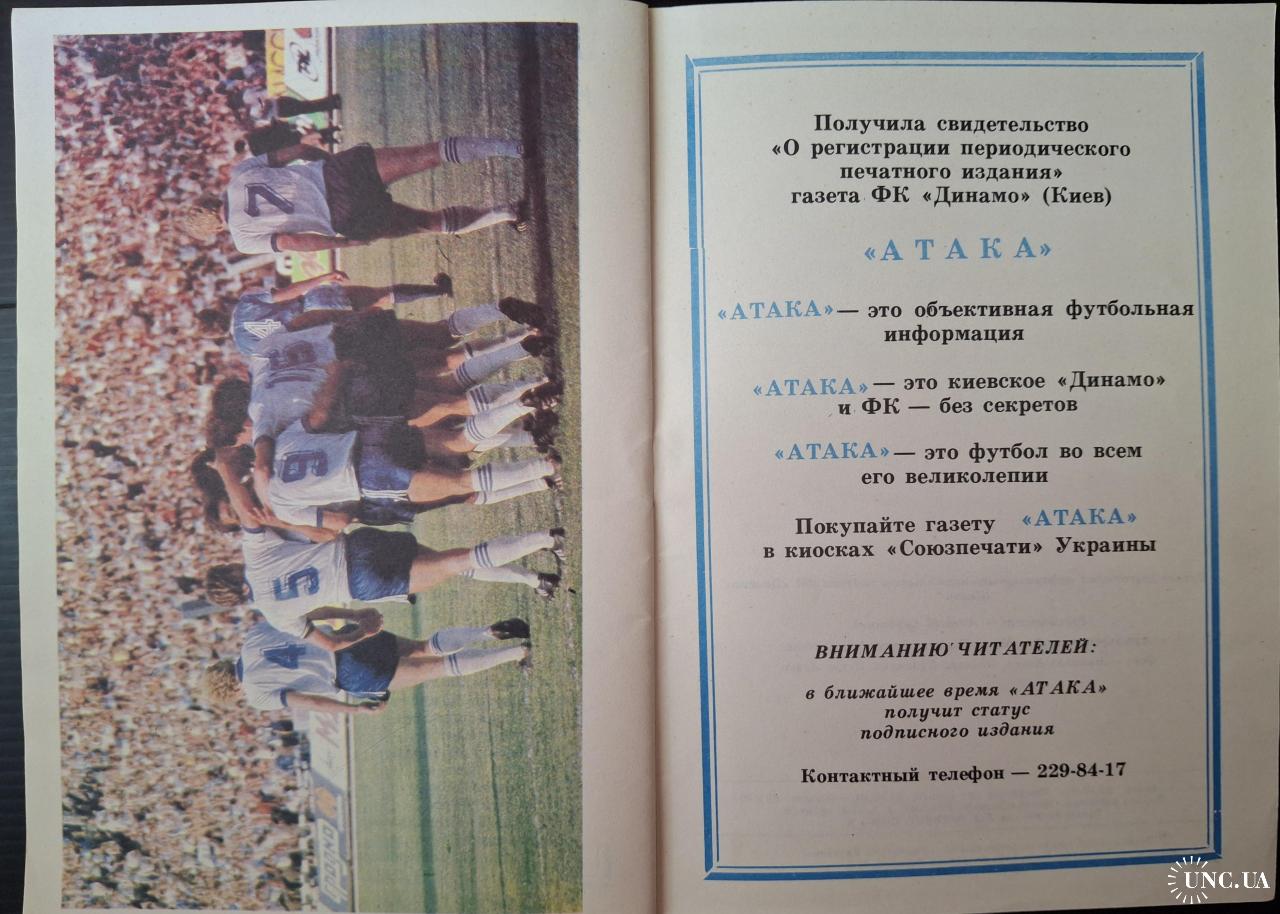 Получила свидетельство «О регистрации периодического печатного издания» газета ФК «Динамо» (Киев)

«АТАКА»

«АТАКА» — это объективная футбольная информация

«АТАКА» — это киевское «Динамо» и ФК — без секретов

«АТАКА» — это футбол во всем его великолепии

Покупайте газету «АТАКА» в киосках «Союзпечати» Украины

ВНИМАНИЮ ЧИТАТЕЛЕЙ:

в ближайшее время «АТАКА» получит статус подписного издания

Контактный телефон — 229-84-17

UNC.UA